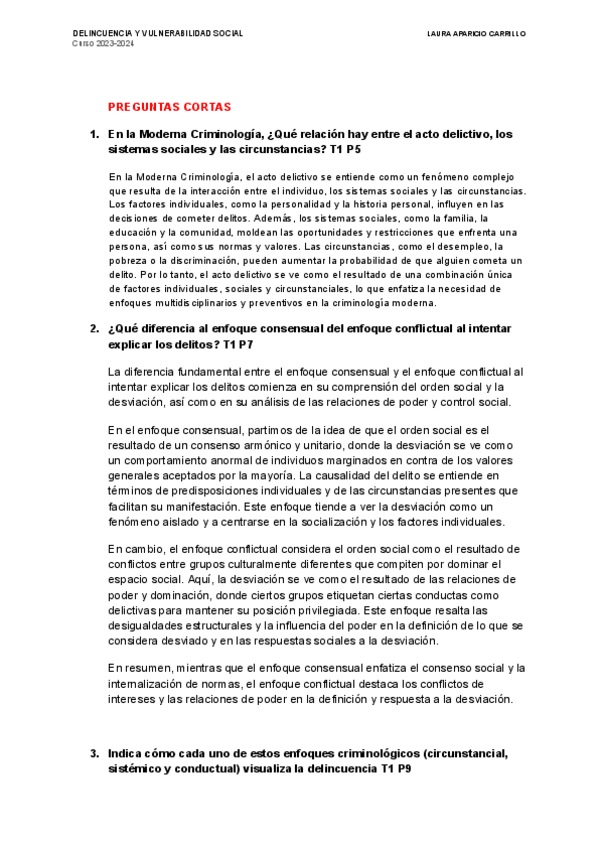 DELINCUENCIA Y VULNERABILIDAD SOCIAL
Curso 2023-2024

LAURA APARICIO CARRILLO

PREGUNTAS CORTAS

1. En la Moderna Criminología, ¿Qué relación hay entre el acto delictivo, los sistemas sociales y las circunstancias? T1 P5

En la Moderna Criminología, el acto delictivo se entiende como un fenómeno complejo que resulta de la interacción entre el individuo, los sistemas sociales y las circunstancias. Los factores individuales, como la personalidad y la historia personal, influyen en las decisiones de cometer delitos. Además, los sistemas sociales, como la familia, la educación y la comunidad, moldean las oportunidades y restricciones que enfrenta una persona, así como sus normas y valores. Las circunstancias, como el desempleo, la pobreza o la discriminación, pueden aumentar la probabilidad de que alguien cometa un delito. Por lo tanto, el acto delictivo se ve como el resultado de una combinación única de factores individuales, sociales y circunstanciales, lo que enfatiza la necesidad de enfoques multidisciplinarios y preventivos en la criminología moderna.

2. ¿Qué diferencia al enfoque consensual del enfoque conflictual al intentar explicar los delitos? T1 P7

La diferencia fundamental entre el enfoque consensual y el enfoque conflictual al intentar explicar los delitos comienza en su comprensión del orden social y la desviación, así como en su análisis de las relaciones de poder y control social.

En el enfoque consensual, partimos de la idea de que el orden social es el resultado de un consenso armónico y unitario, donde la desviación se ve como un comportamiento anormal de individuos marginados en contra de los valores generales aceptados por la mayoría. La causalidad del delito se entiende en términos de predisposiciones individuales y de las circunstancias presentes que facilitan su manifestación. Este enfoque tiende a ver la desviación como un fenómeno aislado y a centrarse en la socialización y los factores individuales.

En cambio, el enfoque conflictual considera el orden social como el resultado de conflictos entre grupos culturalmente diferentes que compiten por dominar el espacio social. Aquí, la desviación se ve como el resultado de las relaciones de poder y dominación, donde ciertos grupos etiquetan ciertas conductas como delictivas para mantener su posición privilegiada. Este enfoque resalta las desigualdades estructurales y la influencia del poder en la definición de lo que se considera desviado y en las respuestas sociales a la desviación.

En resumen, mientras que el enfoque consensual enfatiza el consenso social y la internalización de normas, el enfoque conflictual destaca los conflictos de intereses y las relaciones de poder en la definición y respuesta a la desviación.

3. Indica cómo cada uno de estos enfoques criminológicos (circunstancial, sistémico y conductual) visualiza la delincuencia T1 P9